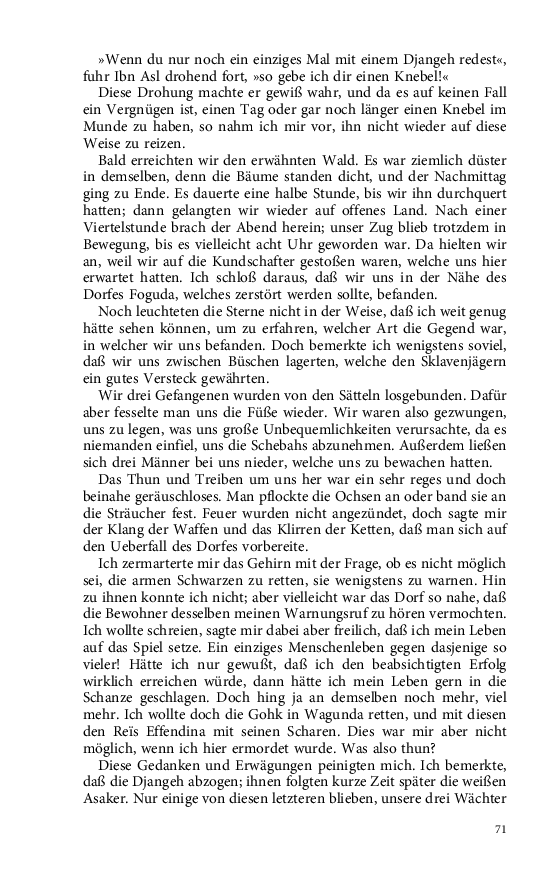 »Wenn du nur noch ein einziges Mal mit einem Djangeh redest«, fuhr Ibn Asl drohend fort, »so gebe ich dir einen Knebel!«

Diese Drohung machte er gewiß wahr, und da es auf keinen Fall ein Vergnügen ist, einen Tag oder gar noch länger einen Knebel im Munde zu haben, so nahm ich mir vor, ihn nicht wieder auf diese Weise zu reizen.

Bald erreichten wir den erwähnten Wald. Es war ziemlich düster in demselben, denn die Bäume standen dicht, und der Nachmittag ging zu Ende. Es dauerte eine halbe Stunde, bis wir ihn durchquert hatten; dann gelangten wir wieder auf offenes Land. Nach einer Viertelstunde brach der Abend herein; unser Zug blieb trotzdem in Bewegung, bis es vielleicht acht Uhr geworden war. Da hielten wir an, weil wir auf die Kundschafter gestoßen waren, welche uns hier erwartet hatten. Ich schloß daraus, daß wir uns in der Nähe des Dorfes Foguda, welches zerstört werden sollte, befanden.

Noch leuchteten die Sterne nicht in der Weise, daß ich weit genug hätte sehen können, um zu erfahren, welcher Art die Gegend war, in welcher wir uns befanden. Doch bemerkte ich wenigstens soviel, daß wir uns zwischen Büschen lagerten, welche den Sklavenjägern ein gutes Versteck gewährten.

Wir drei Gefangenen wurden von den Sätteln losgebunden. Dafür aber fesselte man uns die Füße wieder. Wir waren also gezwungen, uns zu legen, was uns große Unbequemlichkeiten verursachte, da es niemanden einfiel, uns die Schebahs abzunehmen. Außerdem ließen sich drei Männer bei uns nieder, welche uns zu bewachen hatten.

Das Thun und Treiben um uns her war ein sehr reges und doch beinahe geräuschloses. Man pflockte die Ochsen an oder band sie an die Sträucher fest. Feuer wurden nicht angezündet, doch sagte mir der Klang der Waffen und das Klirren der Ketten, daß man sich auf den Ueberfall des Dorfes vorbereite.

Ich zermarterte mir das Gehirn mit der Frage, ob es nicht möglich sei, die armen Schwarzen zu retten, sie wenigstens zu warnen. Hin zu ihnen konnte ich nicht; aber vielleicht war das Dorf so nahe, daß die Bewohner desselben meinen Warnungsruf zu hören vermochten. Ich wollte schreien, sagte mir dabei aber freilich, daß ich mein Leben auf das Spiel setze. Ein einziges Menschenleben gegen dasjenige so vieler! Hätte ich nur gewußt, daß ich den beabsichtigten Erfolg wirklich erreichen würde, dann hätte ich mein Leben gern in die Schanze geschlagen. Doch hing ja an demselben noch mehr, viel mehr. Ich wollte doch die Gohk in Wagunda retten, und mit diesen den Reïs Effendina mit seinen Scharen. Dies war mir aber nicht möglich, wenn ich hier ermordet wurde. Was also thun?

Diese Gedanken und Erwägungen peinigten mich. Ich bemerkte, daß die Djangeh abzogen; ihnen folgten kurze Zeit später die weißen Asaker. Nur einige von diesen letzteren blieben, unsere drei Wächter

71